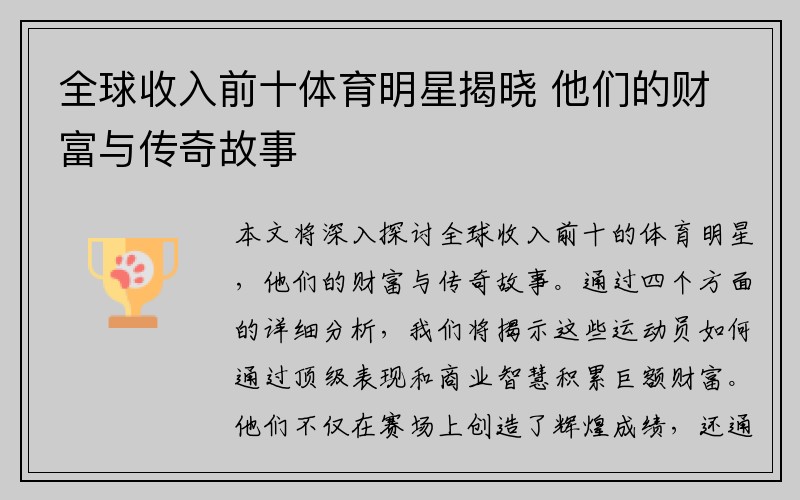 全球收入前十体育明星揭晓 他们的财富与传奇故事

本文将深入探讨全球收入前十的体育明星，他们的财富与传奇故事。通过四个方面的详细分析，我们将揭示这些运动员如何通过顶级表现和商业智慧积累巨额财富。他们不仅在赛场上创造了辉煌成绩，还通